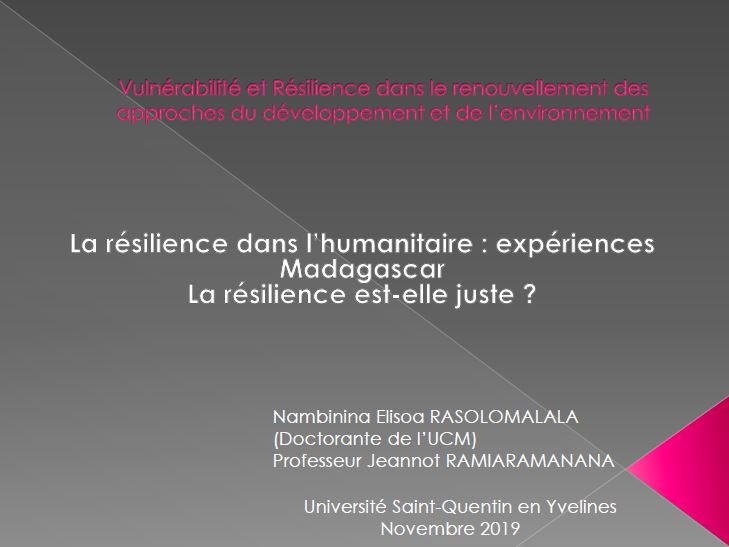 Vulnérabilité et Résilience dans le renouvellement des approches du développement et de l'environnement

La résilience dans l'humanitaire : expériences Madagascar
La résilience est-elle juste ?

Nambinina Elisoa RASOLOMALALA
(Doctorante de l'UCM)
Professeur Jeannot RAMIARAMANANA

Université Saint-Quentin en Yvelines
Novembre 2019